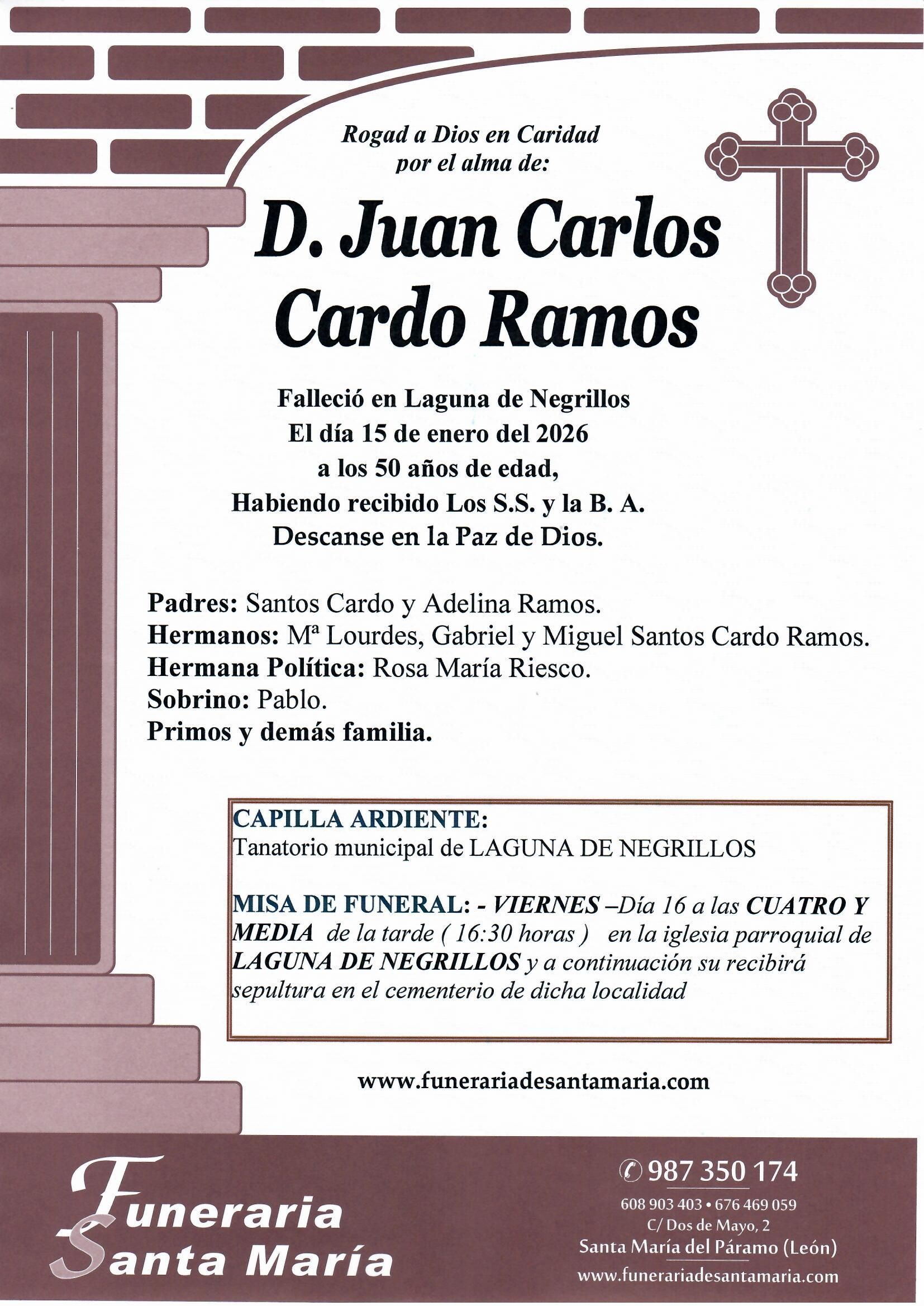 Rogad a Dios en Caridad
por el alma de:

D. Juan Carlos
Cardo Ramos

Falleció en Laguna de Negrillos
El día 15 de enero del 2026
a los 50 años de edad,
Habiendo recibido Los S.S. y la B. A.
Descanse en la Paz de Dios.

Padres: Santos Cardo y Adelina Ramos.
Hermanos: Mª Lourdes, Gabriel y Miguel Santos Cardo Ramos.
Hermana Política: Rosa María Riesco.
Sobrino: Pablo.
Primos y demás familia.

CAPILLA ARDIENTE:
Tanatorio municipal de LAGUNA DE NEGRILLOS

MISA DE FUNERAL: - VIERNES –Día 16 a las CUATRO Y MEDIA de la tarde ( 16:30 horas ) en la iglesia parroquial de LAGUNA DE NEGRILLOS y a continuación su recibirá sepultura en el cementerio de dicha localidad

www.funerariadesantamaria.com

Funeraria Santa María

987 350 174
608 903 403 • 676 469 059
C/ Dos de Mayo, 2
Santa María del Páramo (León)
www.funerariadesantamaria.com